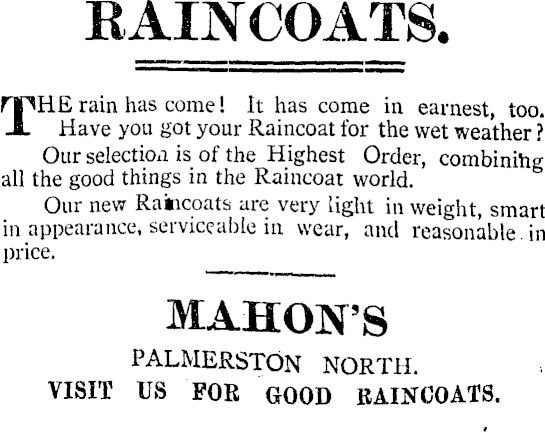 RAINCOATS.

THE rain has come! It has come in earnest, too. Have you got your Raincoat for the wet weather?

Our selection is of the Highest Order, combining all the good things in the Raincoat world.

Our new Raincoats are very light in weight, smart in appearance, serviceable in wear, and reasonable in price.

MAHON'S

PALMERSTON NORTH.

VISIT US FOR GOOD RAINCOATS.